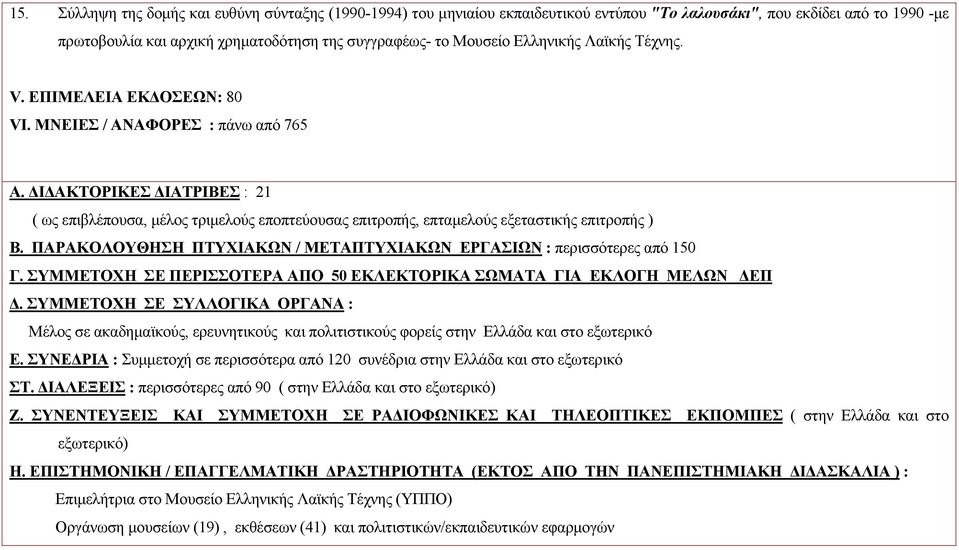 15. Σύλληψη της δομής και ευθύνη σύνταξης (1990-1994) του μηνιαίου εκπαιδευτικού εντύπου "Το λαλουσάκι", που εκδίδει από το 1990 -με πρωτοβουλία και αρχική χρηματοδότηση της συγγραφέως- το Μουσείο Ελληνικής Λαϊκής Τέχνης.

V. ΕΠΙΜΕΛΕΙΑ ΕΚΔΟΣΕΩΝ: 80

VI. ΜΝΕΙΕΣ / ΑΝΑΦΟΡΕΣ : πάνω από 765

Α. ΔΙΔΑΚΤΟΡΙΚΕΣ ΔΙΑΤΡΙΒΕΣ : 21
( ως επιβλέπουσα, μέλος τριμελούς εποπτεύουσας επιτροπής, επταμελούς εξεταστικής επιτροπής )

Β. ΠΑΡΑΚΟΛΟΥΘΗΣΗ ΠΤΥΧΙΑΚΩΝ / ΜΕΤΑΠΤΥΧΙΑΚΩΝ ΕΡΓΑΣΙΩΝ : περισσότερες από 150

Γ. ΣΥΜΜΕΤΟΧΗ ΣΕ ΠΕΡΙΣΣΟΤΕΡΑ ΑΠΟ 50 ΕΚΛΕΚΤΟΡΙΚΑ ΣΩΜΑΤΑ ΓΙΑ ΕΚΛΟΓΗ ΜΕΛΩΝ ΔΕΠ

Δ. ΣΥΜΜΕΤΟΧΗ ΣΕ ΣΥΛΛΟΓΙΚΑ ΟΡΓΑΝΑ :
Μέλος σε ακαδημαϊκούς, ερευνητικούς και πολιτιστικούς φορείς στην Ελλάδα και στο εξωτερικό

Ε. ΣΥΝΕΔΡΙΑ : Συμμετοχή σε περισσότερα από 120 συνέδρια στην Ελλάδα και στο εξωτερικό

ΣΤ. ΔΙΑΛΕΞΕΙΣ : περισσότερες από 90 ( στην Ελλάδα και στο εξωτερικό)

Ζ. ΣΥΝΕΝΤΕΥΞΕΙΣ ΚΑΙ ΣΥΜΜΕΤΟΧΗ ΣΕ ΡΑΔΙΟΦΩΝΙΚΕΣ ΚΑΙ ΤΗΛΕΟΠΤΙΚΕΣ ΕΚΠΟΜΠΕΣ ( στην Ελλάδα και στο εξωτερικό)

Η. ΕΠΙΣΤΗΜΟΝΙΚΗ / ΕΠΑΓΓΕΛΜΑΤΙΚΗ ΔΡΑΣΤΗΡΙΟΤΗΤΑ (ΕΚΤΟΣ ΑΠΟ ΤΗΝ ΠΑΝΕΠΙΣΤΗΜΙΑΚΗ ΔΙΔΑΣΚΑΛΙΑ ) :
Επιμελήτρια στο Μουσείο Ελληνικής Λαϊκής Τέχνης (ΥΠΠΟ)
Οργάνωση μουσείων (19) , εκθέσεων (41) και πολιτιστικών/εκπαιδευτικών εφαρμογών